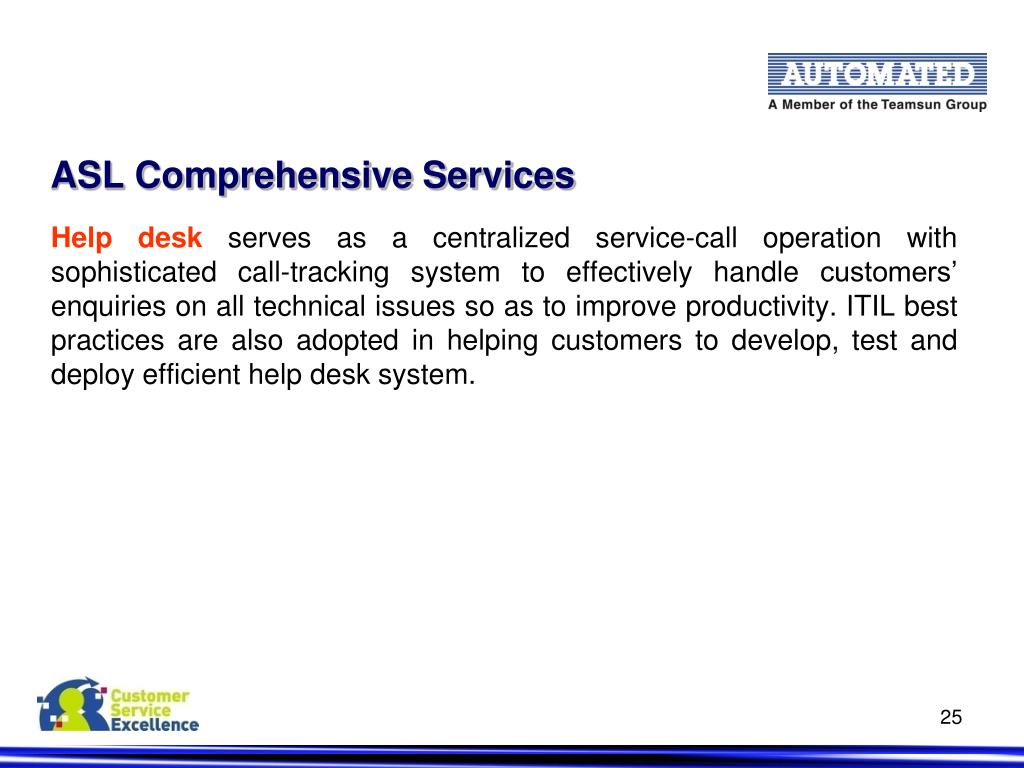 AUTOMATED
A Member of the Teamsun Group

ASL Comprehensive Services

Help desk serves as a centralized service-call operation with sophisticated call-tracking system to effectively handle customers' enquiries on all technical issues so as to improve productivity. ITIL best practices are also adopted in helping customers to develop, test and deploy efficient help desk system.

Customer Service Excellence

25